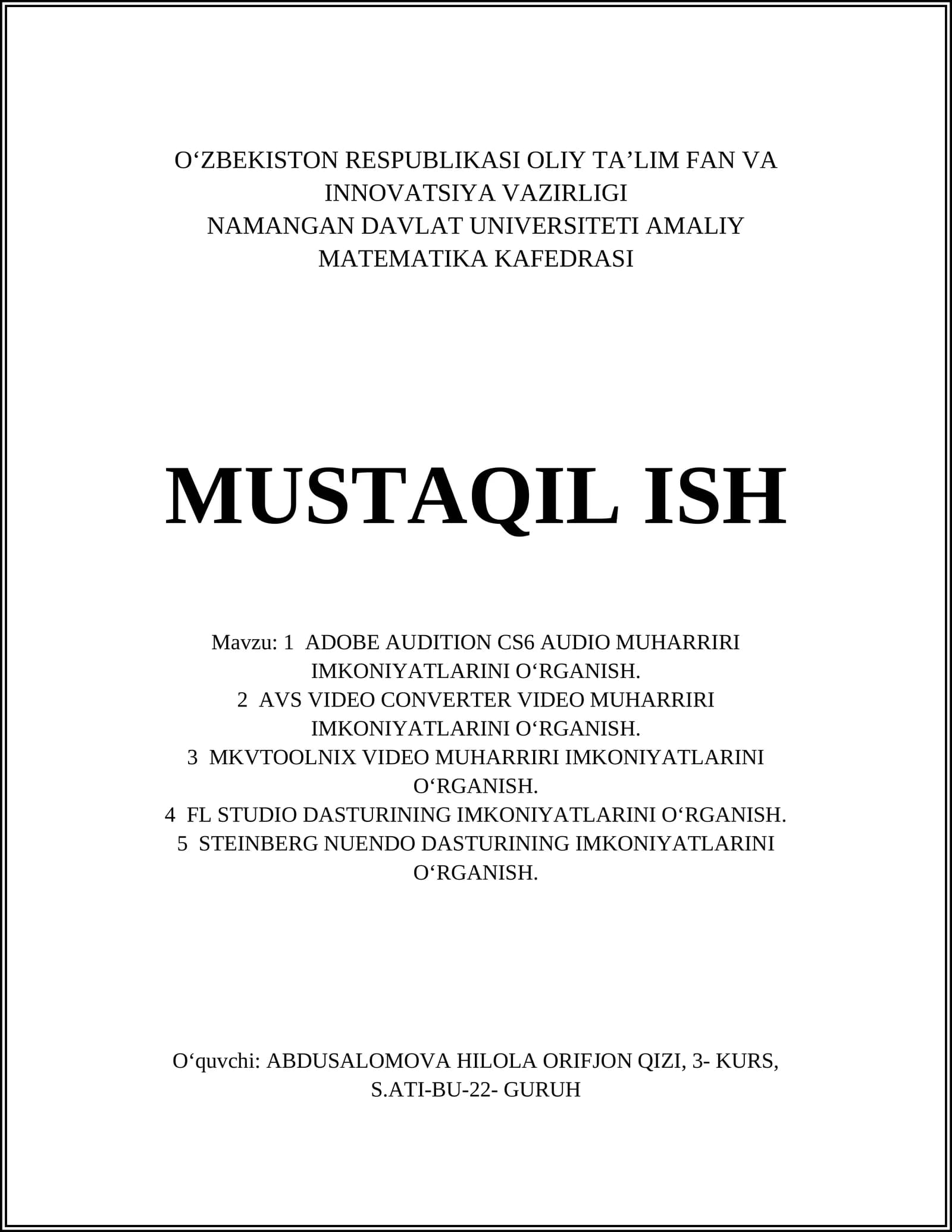 O‘ZBEKISTON RESPUBLIKASI OLIY TA’LIM FAN VA INNOVATSIYA VAZIRLIGI
NAMANGAN DAVLAT UNIVERSITETI AMALIY MATEMATIKA KAFEDRASI

MUSTAQIL ISH

Mavzu: 1 ADOBE AUDITION CS6 AUDIO MUHARRIRI IMKONIYATLARINI O‘RGANISH.
2 AVS VIDEO CONVERTER VIDEO MUHARRIRI IMKONIYATLARINI O‘RGANISH.
3 MKVTOOLNIX VIDEO MUHARRIRI IMKONIYATLARINI O‘RGANISH.
4 FL STUDIO DASTURINING IMKONIYATLARINI O‘RGANISH.
5 STEINBERG NUENDO DASTURINING IMKONIYATLARINI O‘RGANISH.

O‘quvchi: ABDUSALOMOVA HILOLA ORIFJON QIZI, 3- KURS, S.ATI-BU-22- GURUH